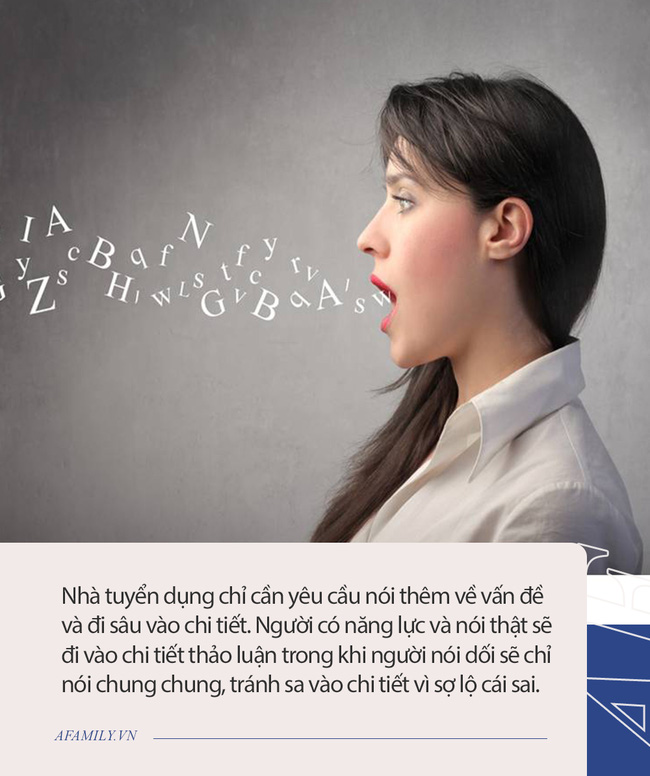 Nhà tuyển dụng chỉ cần yêu cầu nói thêm về vấn đề và đi sâu vào chi tiết. Người có năng lực và nói thật sẽ đi vào chi tiết thảo luận trong khi người nói dối sẽ chỉ nói chung chung, tránh sa vào chi tiết vì sợ lộ cái sai.

AFAMILY.VN